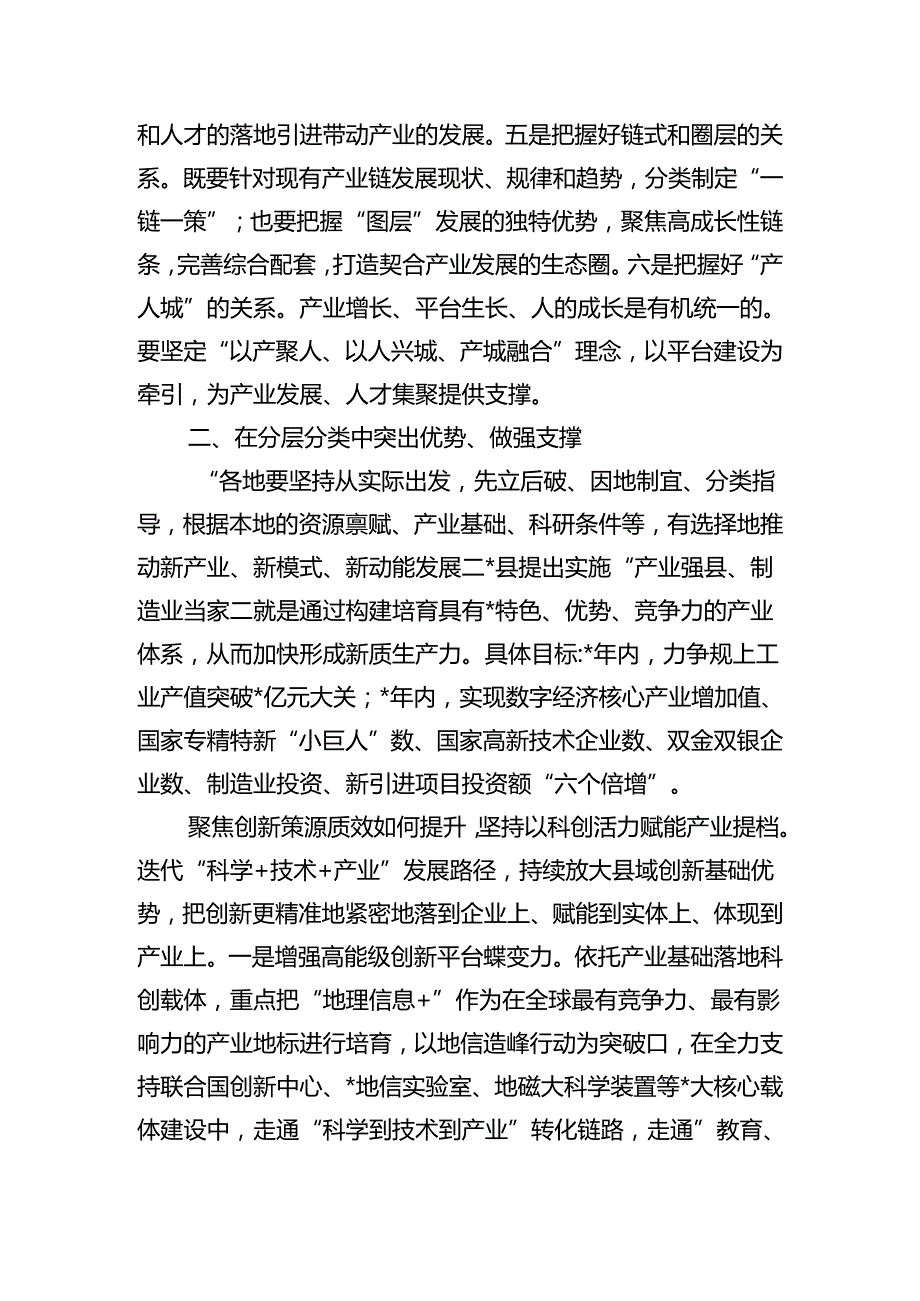 和人才的落地引进带动产业的发展。五是把握好链式和圈层的关系。既要针对现有产业链发展现状、规律和趋势，分类制定“一链一策”；也要把握“图层”发展的独特优势，聚焦高成长性链条，完善综合配套，打造契合产业发展的生态圈。六是把握好“产人城”的关系。产业增长、平台生长、人的成长是有机统一的。要坚定“以产聚人、以人兴城、产城融合”理念，以平台建设为牵引，为产业发展、人才集聚提供支撑。

二、在分层分类中突出优势、做强支撑

“各地要坚持从实际出发，先立后破、因地制宜、分类指导，根据本地的资源禀赋、产业基础、科研条件等，有选择地推动新产业、新模式、新动能发展二*县提出实施“产业强县、制造业当家二就是通过构建培育具有*特色、优势、竞争力的产业体系，从而加快形成新质生产力。具体目标:*年内，力争规上工业产值突破*亿元大关；*年内，实现数字经济核心产业增加值、国家专精特新“小巨人”数、国家高新技术企业数、双金双银企业数、制造业投资、新引进项目投资额“六个倍增”。

聚焦创新策源质效如何提升，坚持以科创活力赋能产业提档。迭代“科学+技术+产业”发展路径，持续放大县域创新基础优势，把创新更精准地紧密地落到企业上、赋能到实体上、体现到产业上。一是增强高能级创新平台蝶变力。依托产业基础落地科创载体，重点把“地理信息+”作为在全球最有竞争力、最有影响力的产业地标进行培育，以地信造峰行动为突破口，在全力支持联合国创新中心、*地信实验室、地磁大科学装置等*大核心载体建设中，走通“科学到技术到产业”转化链路，走通”教育、